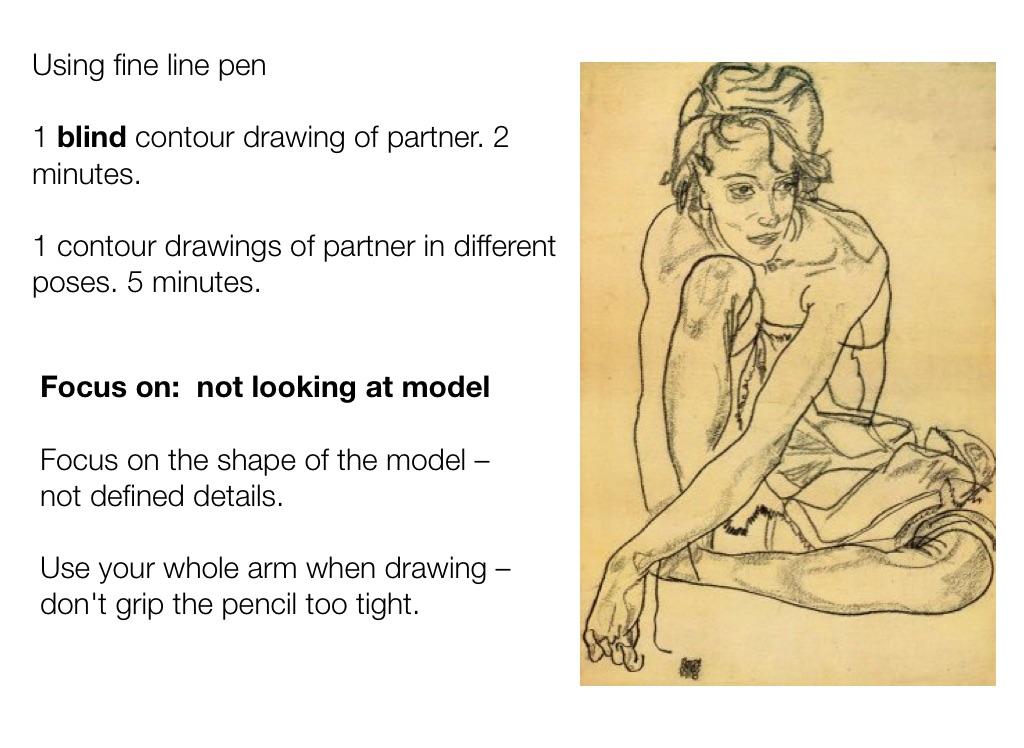 Using fine line pen

1 blind contour drawing of partner. 2 minutes.

1 contour drawings of partner in different poses. 5 minutes.

Focus on: not looking at model

Focus on the shape of the model – not defined details.

Use your whole arm when drawing – don't grip the pencil too tight.